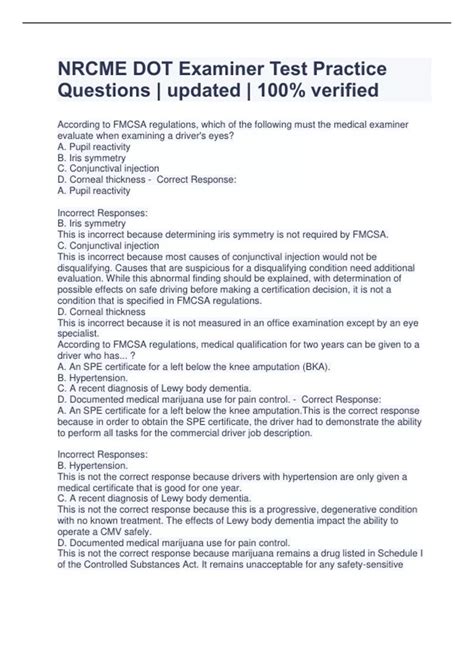 NRCME DOT Examiner Test Practice Questions | updated | 100% verified

According to FMCSA regulations, which of the following must the medical examiner evaluate when examining a driver's eyes?
A. Pupil reactivity
B. Iris symmetry
C. Conjunctival injection
D. Corneal thickness - Correct Response:
A. Pupil reactivity

Incorrect Responses:
B. Iris symmetry
This is incorrect because determining iris symmetry is not required by FMCSA.
C. Conjunctival injection
This is incorrect because most causes of conjunctival injection would not be disqualifying. Causes that are suspicious for a disqualifying condition need additional evaluation. While this abnormal finding should be explained, with determination of possible effects on safe driving before making a certification decision, it is not a condition that is specified in FMCSA regulations.
D. Corneal thickness
This is incorrect because it is not measured in an office examination except by an eye specialist.
According to FMCSA regulations, medical qualification for two years can be given to a driver who has... ?
A. An SPE certificate for a left below the knee amputation (BKA).
B. Hypertension.
C. A recent diagnosis of Lewy body dementia.
D. Documented medical marijuana use for pain control. - Correct Response:
A. An SPE certificate for a left below the knee amputation.This is the correct response because in order to obtain the SPE certificate, the driver had to demonstrate the ability to perform all tasks for the commercial driver job description.

Incorrect Responses:
B. Hypertension.
This is not the correct response because drivers with hypertension are only given a medical certificate that is good for one year.
C. A recent diagnosis of Lewy body dementia.
This is not the correct response because this is a progressive, degenerative condition with no known treatment. The effects of Lewy body dementia impact the ability to operate a CMV safely.
D. Documented medical marijuana use for pain control.
This is not the correct response because marijuana remains a drug listed in Schedule I of the Controlled Substances Act. It remains unacceptable for any safety-sensitive